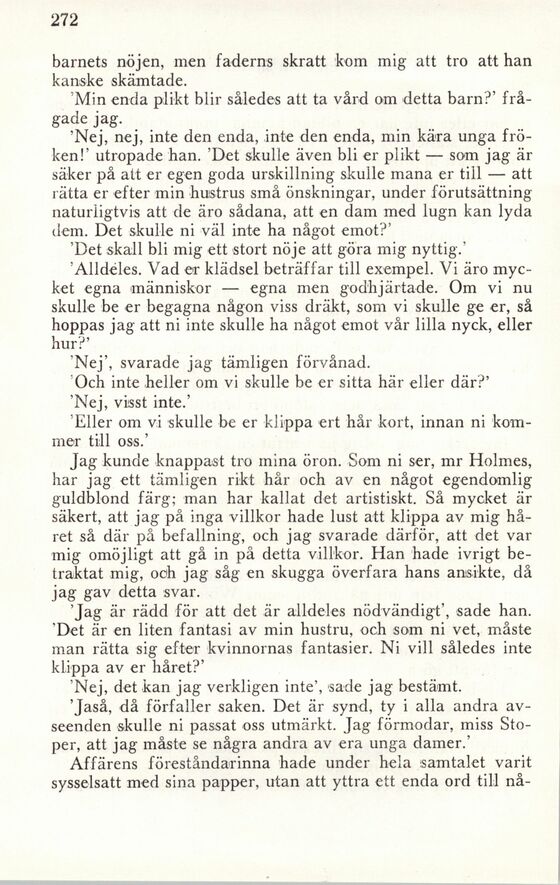 272

barnets nöjen, men faderns skratt kom mig att tro att han kanske skämtade.

'Min enda plikt blir således att ta vård om detta barn?' frågade jag.

'Nej, nej, inte den enda, inte den enda, min kära unga fröken!' utropade han. 'Det skulle även bli er plikt — som jag är säker på att er egen goda urskillning skulle mana er till — att rätta er efter min hustrus små önskningar, under förutsättning naturligtvis att de äro sådana, att en dam med lugn kan lyda dem. Det skulle ni väl inte ha något emot?'

'Det skall bli mig ett stort nöje att göra mig nyttig.'

'Alldeles. Vad er klädsel beträffar till exempel. Vi äro mycket egna människor — egna men godhjärtade. Om vi nu skulle be er begagna någon viss dräkt, som vi skulle ge er, så hoppas jag att ni inte skulle ha något emot vår lilla nyck, eller hur?'

'Nej', svarade jag tämligen förvånad.

'Och inte heller om vi skulle be er sitta här eller där?'

'Nej, visst inte.'

'Eller om vi skulle be er klippa ert hår kort, innan ni kommer till oss.'

Jag kunde knappast tro mina öron. Som ni ser, mr Holmes, har jag ett tämligen rikt hår och av en något egendomlig guldblond färg; man har kallat det artistiskt. Så mycket är säkert, att jag på inga villkor hade lust att klippa av mig håret så där på befallning, och jag svarade därför, att det var mig omöjligt att gå in på detta villkor. Han hade ivrigt betraktat mig, och jag såg en skugga överfara hans ansikte, då jag gav detta svar.

'Jag är rädd för att det är alldeles nödvändigt', sade han. 'Det är en liten fantasi av min hustru, och som ni vet, måste man rätta sig efter kvinnornas fantasier. Ni vill således inte klippa av er håret?'

'Nej, det kan jag verkligen inte', sade jag bestämt.

'Jaså, då förfaller saken. Det är synd, ty i alla andra avseenden skulle ni passat oss utmärkt. Jag förmodar, miss Stoper, att jag måste se några andra av era unga damer.'

Affärens föreståndarinna hade under hela samtalet varit sysselsatt med sina papper, utan att yttra ett enda ord till nå-